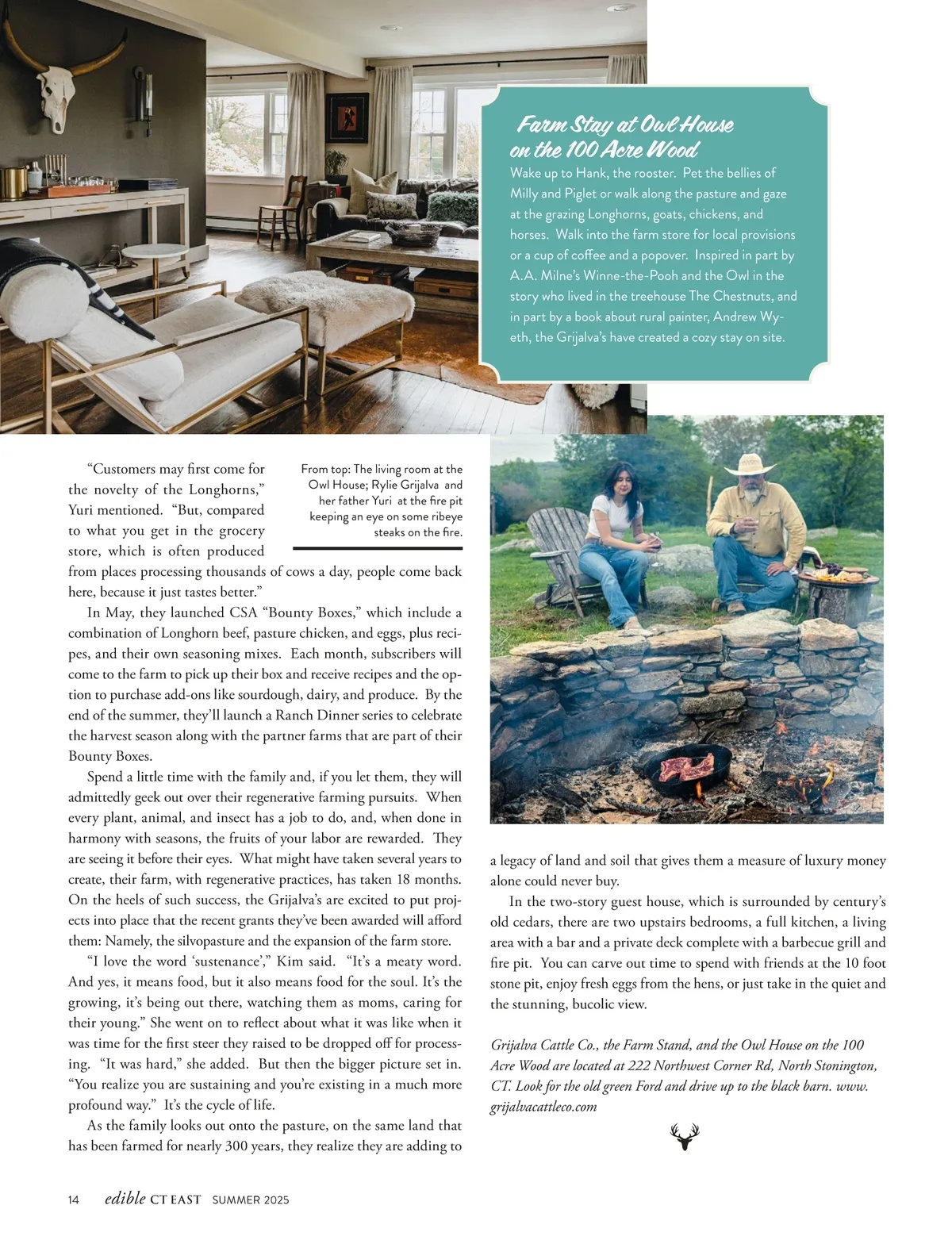 Farm Stay at Owl House on the 100 Acre Wood

Wake up to Hank, the rooster. Pet the bellies of Milly and Piglet or walk along the pasture and gaze at the grazing Longhorns, goats, chickens, and horses. Walk into the farm store for local provisions or a cup of coffee and a popover. Inspired in part by A.A. Milne's Winne-the-Pooh and the Owl in the story who lived in the treehouse The Chestnuts, and in part by a book about rural painter, Andrew Wyeth, the Grijalva's have created a cozy stay on site.

From top: The living room at the Owl House; Rylie Grijalva and her father Yuri at the fire pit keeping an eye on some ribeye steaks on the fire.

"Customers may first come for the novelty of the Longhorns," Yuri mentioned. "But, compared to what you get in the grocery store, which is often produced from places processing thousands of cows a day, people come back here, because it just tastes better."

In May, they launched CSA "Bounty Boxes," which include a combination of Longhorn beef, pasture chicken, and eggs, plus recipes, and their own seasoning mixes. Each month, subscribers will come to the farm to pick up their box and receive recipes and the option to purchase add-ons like sourdough, dairy, and produce. By the end of the summer, they'll launch a Ranch Dinner series to celebrate the harvest season along with the partner farms that are part of their Bounty Boxes.

Spend a little time with the family and, if you let them, they will admittedly geek out over their regenerative farming pursuits. When every plant, animal, and insect has a job to do, and, when done in harmony with seasons, the fruits of your labor are rewarded. They are seeing it before their eyes. What might have taken several years to create, their farm, with regenerative practices, has taken 18 months. On the heels of such success, the Grijalva's are excited to put projects into place that the recent grants they've been awarded will afford them: Namely, the silvopasture and the expansion of the farm store.

"I love the word 'sustenance'," Kim said. "It's a meaty word. And yes, it means food, but it also means food for the soul. It's the growing, it's being out there, watching them as moms, caring for their young." She went on to reflect about what it was like when it was time for the first steer they raised to be dropped off for processing. "It was hard," she added. But then the bigger picture set in. "You realize you are sustaining and you're existing in a much more profound way." It's the cycle of life.

As the family looks out onto the pasture, on the same land that has been farmed for nearly 300 years, they realize they are adding to a legacy of land and soil that gives them a measure of luxury money alone could never buy.

In the two-story guest house, which is surrounded by century's old cedars, there are two upstairs bedrooms, a full kitchen, a living area with a bar and a private deck complete with a barbecue grill and fire pit. You can carve out time to spend with friends at the 10 foot stone pit, enjoy fresh eggs from the hens, or just take in the quiet and the stunning, bucolic view.

Grijalva Cattle Co., the Farm Stand, and the Owl House on the 100 Acre Wood are located at 222 Northwest Corner Rd, North Stonington, CT. Look for the old green Ford and drive up to the black barn. www.grijalvacattleco.com

14 edible CT EAST SUMMER 2025